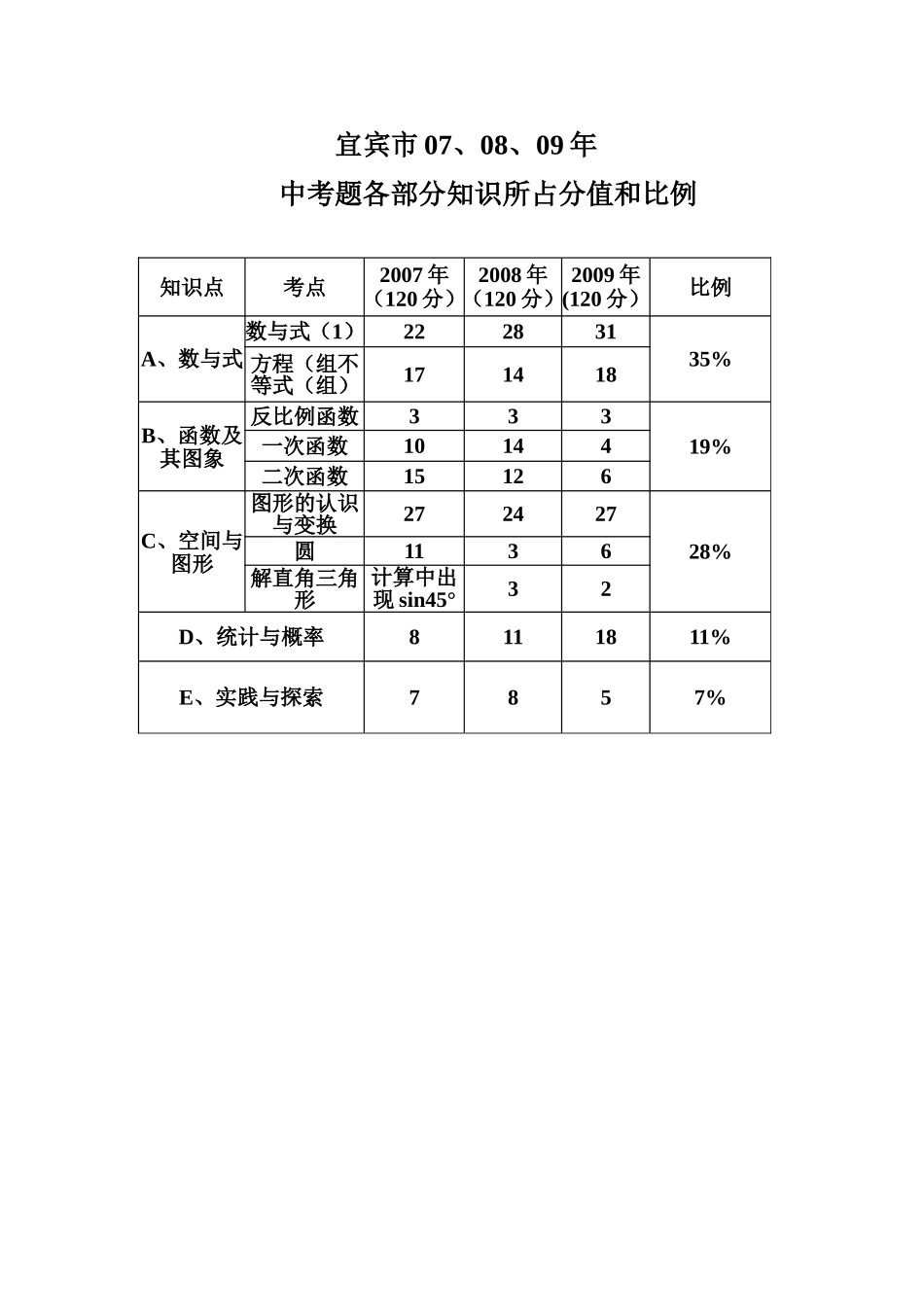 宜宾市07、08、09年

中考题各部分知识所占分值和比例

| 知识点 | 考点 | 2007年（120分） | 2008年（120分） | 2009年(120分） | 比例 |
|---|---|---|---|---|---|
| A、数与式 | 数与式（1） | 22 | 28 | 31 | 35% |
| | 方程（组不等式（组） | 17 | 14 | 18 | |
| B、函数及其图象 | 反比例函数 | 3 | 3 | 3 | 19% |
| | 一次函数 | 10 | 14 | 4 | |
| | 二次函数 | 15 | 12 | 6 | |
| C、空间与图形 | 图形的认识与变换 | 27 | 24 | 27 | 28% |
| | 圆 | 11 | 3 | 6 | |
| | 解直角三角形 | 计算中出现sin45° | 3 | 2 | |
| D、统计与概率 | | 8 | 11 | 18 | 11% |
| E、实践与探索 | | 7 | 8 | 5 | 7% |